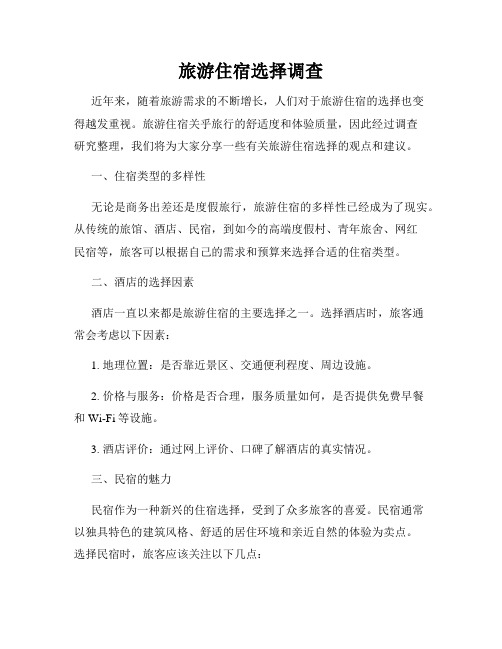 旅游住宿选择调查

近年来，随着旅游需求的不断增长，人们对于旅游住宿的选择也变得越发重视。旅游住宿关乎旅行的舒适度和体验质量，因此经过调查研究整理，我们将为大家分享一些有关旅游住宿选择的观点和建议。

一、住宿类型的多样性

无论是商务出差还是度假旅行，旅游住宿的多样性已经成为了现实。从传统的旅馆、酒店、民宿，到如今的高端度假村、青年旅舍、网红民宿等，旅客可以根据自己的需求和预算来选择合适的住宿类型。

二、酒店的选择因素

酒店一直以来都是旅游住宿的主要选择之一。选择酒店时，旅客通常会考虑以下因素：

1. 地理位置：是否靠近景区、交通便利程度、周边设施。

2. 价格与服务：价格是否合理，服务质量如何，是否提供免费早餐和 Wi-Fi 等设施。

3. 酒店评价：通过网上评价、口碑了解酒店的真实情况。

三、民宿的魅力

民宿作为一种新兴的住宿选择，受到了众多旅客的喜爱。民宿通常以独具特色的建筑风格、舒适的居住环境和亲近自然的体验为卖点。选择民宿时，旅客应该关注以下几点：